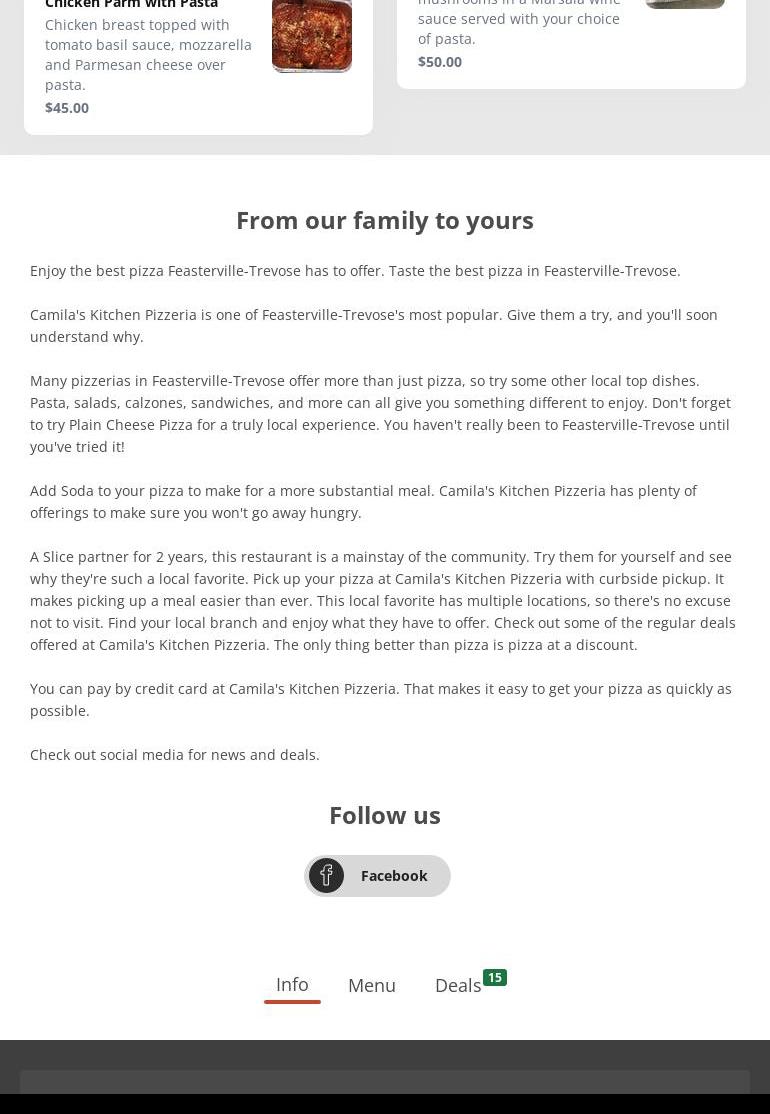 Chicken Parm with Pasta
Chicken breast topped with tomato basil sauce, mozzarella and Parmesan cheese over pasta.
$45.00

mushrooms in a Marsala wine sauce served with your choice of pasta.
$50.00

From our family to yours

Enjoy the best pizza Feasterville-Trevose has to offer. Taste the best pizza in Feasterville-Trevose.

Camila's Kitchen Pizzeria is one of Feasterville-Trevose's most popular. Give them a try, and you'll soon understand why.

Many pizzerias in Feasterville-Trevose offer more than just pizza, so try some other local top dishes. Pasta, salads, calzones, sandwiches, and more can all give you something different to enjoy. Don't forget to try Plain Cheese Pizza for a truly local experience. You haven't really been to Feasterville-Trevose until you've tried it!

Add Soda to your pizza to make for a more substantial meal. Camila's Kitchen Pizzeria has plenty of offerings to make sure you won't go away hungry.

A Slice partner for 2 years, this restaurant is a mainstay of the community. Try them for yourself and see why they're such a local favorite. Pick up your pizza at Camila's Kitchen Pizzeria with curbside pickup. It makes picking up a meal easier than ever. This local favorite has multiple locations, so there's no excuse not to visit. Find your local branch and enjoy what they have to offer. Check out some of the regular deals offered at Camila's Kitchen Pizzeria. The only thing better than pizza is pizza at a discount.

You can pay by credit card at Camila's Kitchen Pizzeria. That makes it easy to get your pizza as quickly as possible.

Check out social media for news and deals.

Follow us

Facebook

Info Menu Deals 15